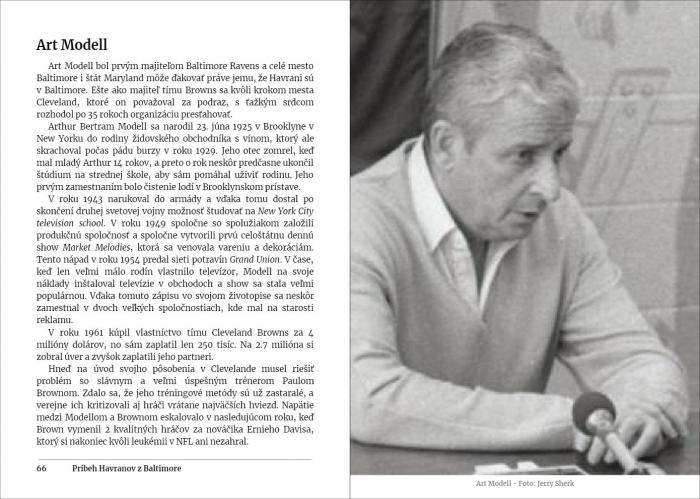 Art Modell

Art Modell bol prvým majiteľom Baltimore Ravens a celé mesto Baltimore i štát Maryland môže ďakovať práve jemu, že Havrani sú v Baltimore. Ešte ako majiteľ tímu Browns sa kvôli krokom mesta Cleveland, ktoré on považoval za podraz, s ťažkým srdcom rozhodol po 35 rokoch organizáciu presťahovať.

Arthur Bertram Modell sa narodil 23. júna 1925 v Brooklyne v New Yorku do rodiny židovského obchodníka s vínom, ktorý ale skrachoval počas pádu burzy v roku 1929. Jeho otec zomrel, keď mal mladý Arthur 14 rokov, a preto o rok neskôr predčasne ukončil štúdium na strednej škole, aby sám pomáhal uživiť rodinu. Jeho prvým zamestnaním bolo čistenie lodí v Brooklynskom prístave.

V roku 1943 narukoval do armády a vďaka tomu dostal po skončení druhej svetovej vojny možnosť študovať na New York City television school. V roku 1949 spoločne so spolužiakom založili produkčnú spoločnosť a spoločne vytvorili prvú celoštátnu dennú show Market Melodies, ktorá sa venovala vareniu a dekoráciám. Tento nápad v roku 1954 predal sieti potravín Grand Union. V čase, keď len veľmi málo rodín vlastnilo televízor, Modell na svoje náklady inštaloval televízie v obchodoch a show sa stala veľmi populárnou. Vďaka tomuto zápisu vo svojom životopise sa neskôr zamestnal v dvoch veľkých spoločnostiach, kde mal na starosti reklamu.

V roku 1961 kúpil vlastníctvo tímu Cleveland Browns za 4 milióny dolárov, no sám zaplatil len 250 tisíc. Na 2.7 milióna si zobral úver a zvyšok zaplatili jeho partneri.

Hneď na úvod svojho pôsobenia v Clevelande musel riešiť problém so slávnym a veľmi úspešným trénerom Paulom Brownom. Zdalo sa, že jeho tréningové metódy sú už zastaralé, a verejne ich kritizovali aj hráči vrátane najväčších hviezd. Napätie medzi Modellom a Brownom eskalovalo v nasledujúcom roku, keď Brown vymenil 2 kvalitných hráčov za nováčika Ernieho Davisa, ktorý si nakoniec kvôli leukémii v NFL ani nezahral.

66 Príbeh Havranov z Baltimore

Art Modell - Foto: Jerry Sherk